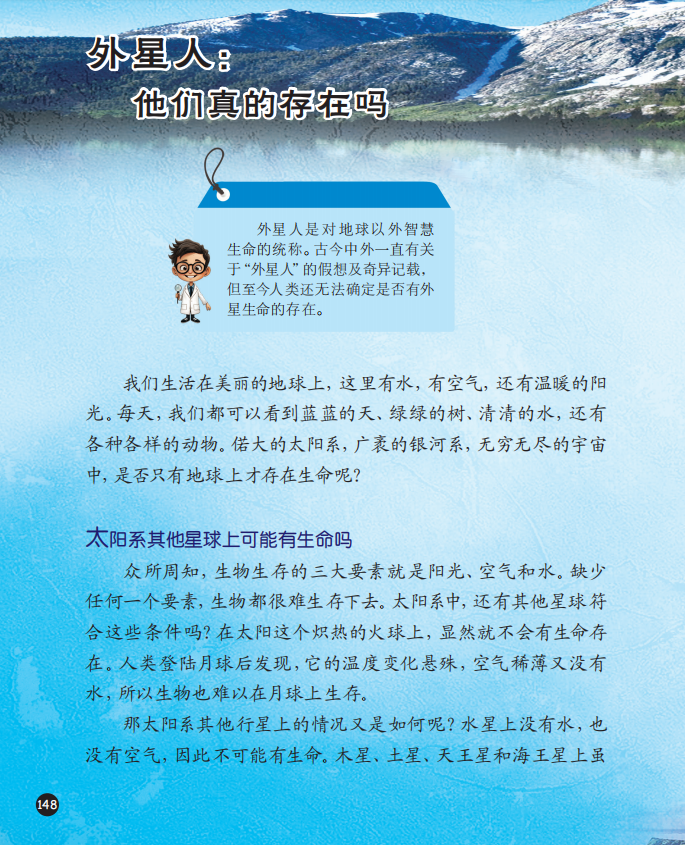 外星人：
他们真的存在吗

外星人是对地球以外智慧生命的统称。古今中外一直有关于“外星人”的假想及奇异记载，但至今人类还无法确定是否有外星生命的存在。

我们生活在美丽的地球上，这里有水，有空气，还有温暖的阳光。每天，我们都可以看到蓝蓝的天、绿绿的树、清清的水，还有各种各样的动物。偌大的太阳系，广袤的银河系，无穷无尽的宇宙中，是否只有地球上才存在生命呢？

太阳系其他星球上可能有生命吗

众所周知，生物生存的三大要素就是阳光、空气和水。缺少任何一个要素，生物都很难生存下去。太阳系中，还有其他星球符合这些条件吗？在太阳这个炽热的火球上，显然就不会有生命存在。人类登陆月球后发现，它的温度变化悬殊，空气稀薄又没有水，所以生物也难以在月球上生存。

那太阳系其他行星上的情况又是如何呢？水星上没有水，也没有空气，因此不可能有生命。木星、土星、天王星和海王星上虽

148